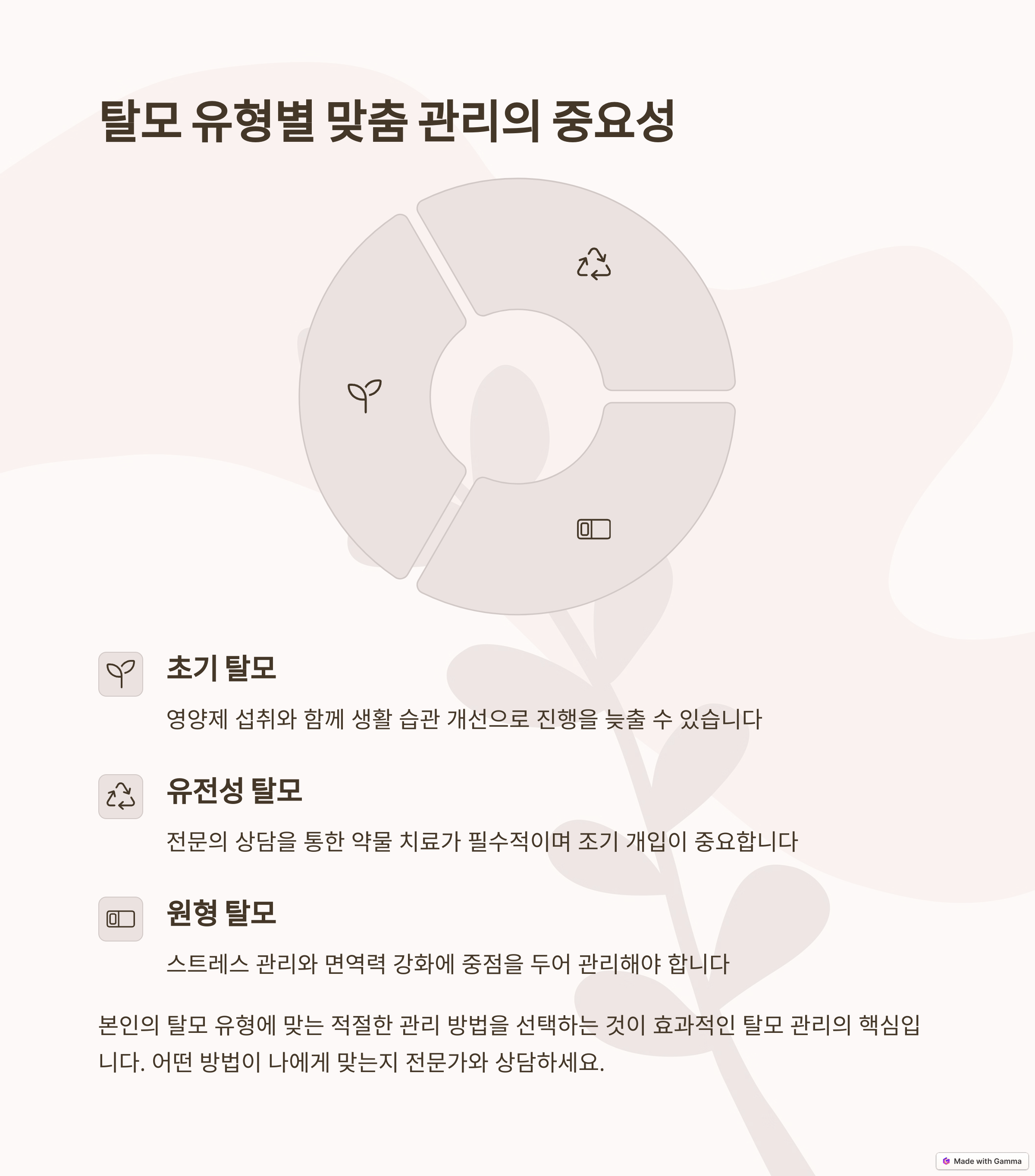 탈모 유형별 맞춤 관리의 중요성

초기 탈모

영양제 섭취와 함께 생활 습관 개선으로 진행을 늦출 수 있습니다

유전성 탈모

전문의 상담을 통한 약물 치료가 필수적이며 조기 개입이 중요합니다

원형 탈모

스트레스 관리와 면역력 강화에 중점을 두어 관리해야 합니다

본인의 탈모 유형에 맞는 적절한 관리 방법을 선택하는 것이 효과적인 탈모 관리의 핵심입니다. 어떤 방법이 나에게 맞는지 전문가와 상담하세요.

Made with Gamma